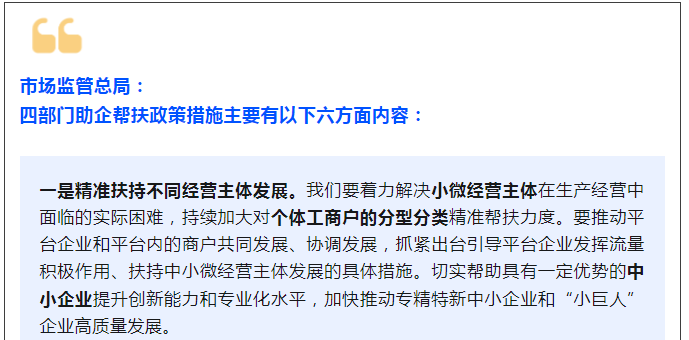 市场监管总局：
四部门助企帮扶政策措施主要有以下六方面内容：

一是精准扶持不同经营主体发展。我们要着力解决小微经营主体在生产经营中面临的实际困难，持续加大对个体工商户的分型分类精准帮扶力度。要推动平台企业和平台内的商户共同发展、协调发展，抓紧出台引导平台企业发挥流量积极作用、扶持中小微经营主体发展的具体措施。切实帮助具有一定优势的中小企业提升创新能力和专业化水平，加快推动专精特新中小企业和“小巨人”企业高质量发展。